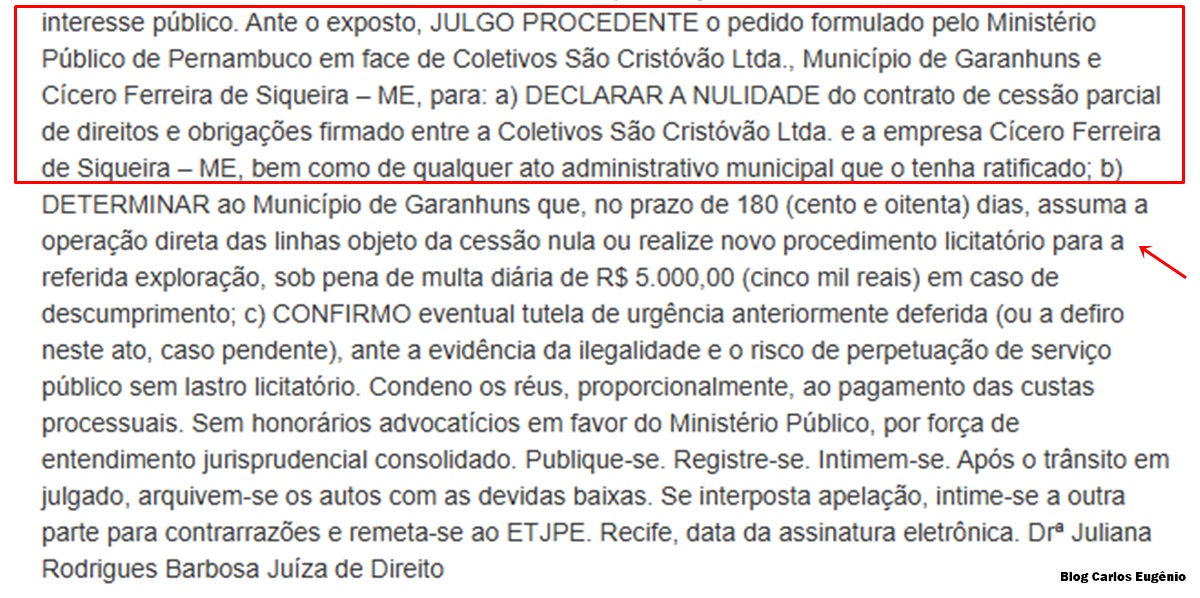 interesse público. Ante o exposto, JULGO PROCEDENTE o pedido formulado pelo Ministério Público de Pernambuco em face de Coletivos São Cristóvão Ltda., Município de Garanhuns e Cícero Ferreira de Siqueira – ME, para: a) DECLARAR A NULIDADE do contrato de cessão parcial de direitos e obrigações firmado entre a Coletivos São Cristóvão Ltda. e a empresa Cícero Ferreira de Siqueira – ME, bem como de qualquer ato administrativo municipal que o tenha ratificado; b) DETERMINAR ao Município de Garanhuns que, no prazo de 180 (cento e oitenta) dias, assuma a operação direta das linhas objeto da cessão nula ou realize novo procedimento licitatório para a referida exploração, sob pena de multa diária de R$ 5.000,00 (cinco mil reais) em caso de descumprimento; c) CONFIRMO eventual tutela de urgência anteriormente deferida (ou a defiro neste ato, caso pendente), ante a evidência da ilegalidade e o risco de perpetuação de serviço público sem lastro licitatório. Condeno os réus, proporcionalmente, ao pagamento das custas processuais. Sem honorários advocatícios em favor do Ministério Público, por força de entendimento jurisprudencial consolidado. Publique-se. Registre-se. Intimem-se. Após o trânsito em julgado, arquivem-se os autos com as devidas baixas. Se interposta apelação, intime-se a outra parte para contrarrazões e remeta-se ao ETJPE. Recife, data da assinatura eletrônica. Drª Juliana Rodrigues Barbosa Juíza de Direito

Blog Carlos Eugênio